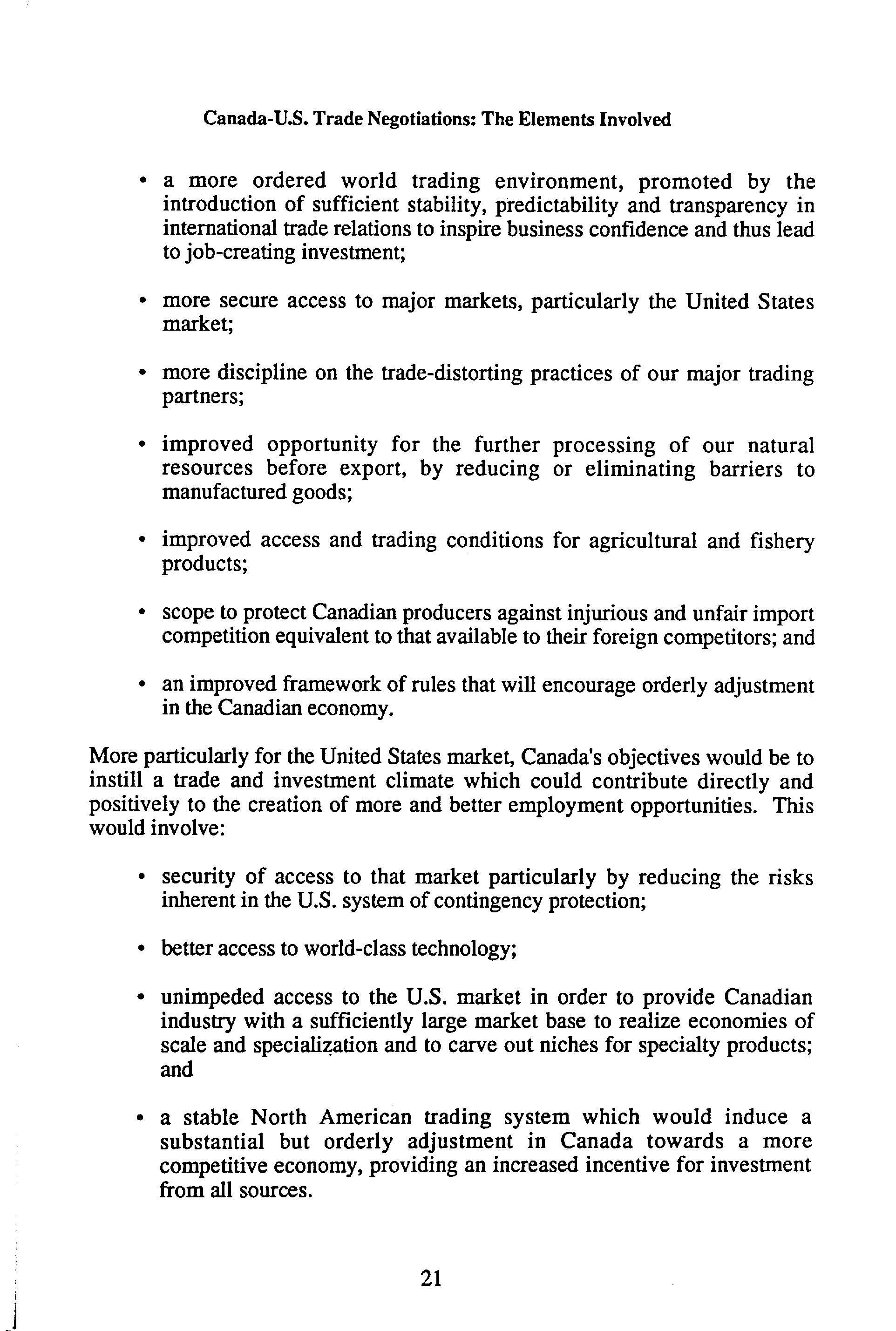 Canada-U.S. Trade Negotiations: The Elements Involved

• a more ordered world trading environment, promoted by the introduction of sufficient stability, predictability and transparency in international trade relations to inspire business confidence and thus lead to job-creating investment;

• more secure access to major markets, particularly the United States market;

• more discipline on the trade-distorting practices of our major trading partners;

• improved opportunity for the further processing of our natural resources before export, by reducing or eliminating barriers to manufactured goods;

• improved access and trading conditions for agricultural and fishery products;

• scope to protect Canadian producers against injurious and unfair import competition equivalent to that available to their foreign competitors; and

• an improved framework of rules that will encourage orderly adjustment in the Canadian economy.

More particularly for the United States market, Canada's objectives would be to instill a trade and investment climate which could contribute directly and positively to the creation of more and better employment opportunities. This would involve:

• security of access to that market particularly by reducing the risks inherent in the U.S. system of contingency protection;

• better access to world-class technology;

• unimpeded access to the U.S. market in order to provide Canadian industry with a sufficiently large market base to realize economies of scale and specialization and to carve out niches for specialty products; and

• a stable North American trading system which would induce a substantial but orderly adjustment in Canada towards a more competitive economy, providing an increased incentive for investment from all sources.

21